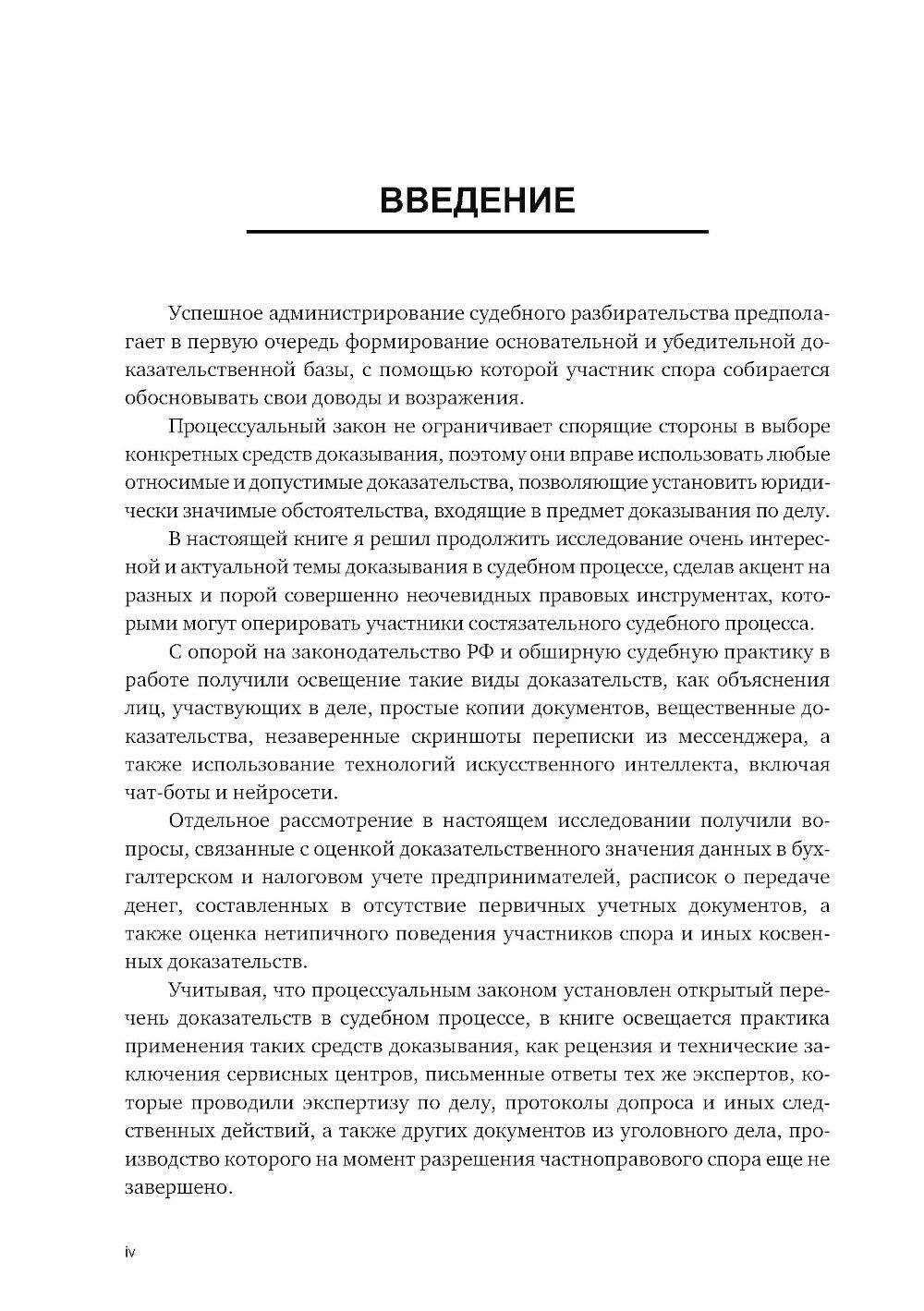 ВВЕДЕНИЕ

Успешное администрирование судебного разбирательства предполагает в первую очередь формирование основательной и убедительной доказательственной базы, с помощью которой участник спора собирается обосновывать свои доводы и возражения.

Процессуальный закон не ограничивает спорящие стороны в выборе конкретных средств доказывания, поэтому они вправе использовать любые относимые и допустимые доказательства, позволяющие установить юридически значимые обстоятельства, входящие в предмет доказывания по делу.

В настоящей книге я решил продолжить исследование очень интересной и актуальной темы доказывания в судебном процессе, сделав акцент на разных и порой совершенно неочевидных правовых инструментах, которыми могут оперировать участники состязательного судебного процесса.

С опорой на законодательство РФ и обширную судебную практику в работе получили освещение такие виды доказательств, как объяснения лиц, участвующих в деле, простые копии документов, вещественные доказательства, незаверенные скриншоты переписки из мессенджера, а также использование технологий искусственного интеллекта, включая чат-боты и нейросети.

Отдельное рассмотрение в настоящем исследовании получили вопросы, связанные с оценкой доказательственного значения данных в бухгалтерском и налоговом учете предпринимателей, расписок о передаче денег, составленных в отсутствие первичных учетных документов, а также оценка нетипичного поведения участников спора и иных косвенных доказательств.

Учитывая, что процессуальным законом установлен открытый перечень доказательств в судебном процессе, в книге освещается практика применения таких средств доказывания, как рецензия и технические заключения сервисных центров, письменные ответы тех же экспертов, которые проводили экспертизу по делу, протоколы допроса и иных следственных действий, а также других документов из уголовного дела, производство которого на момент разрешения частноправового спора еще не завершено.

iv